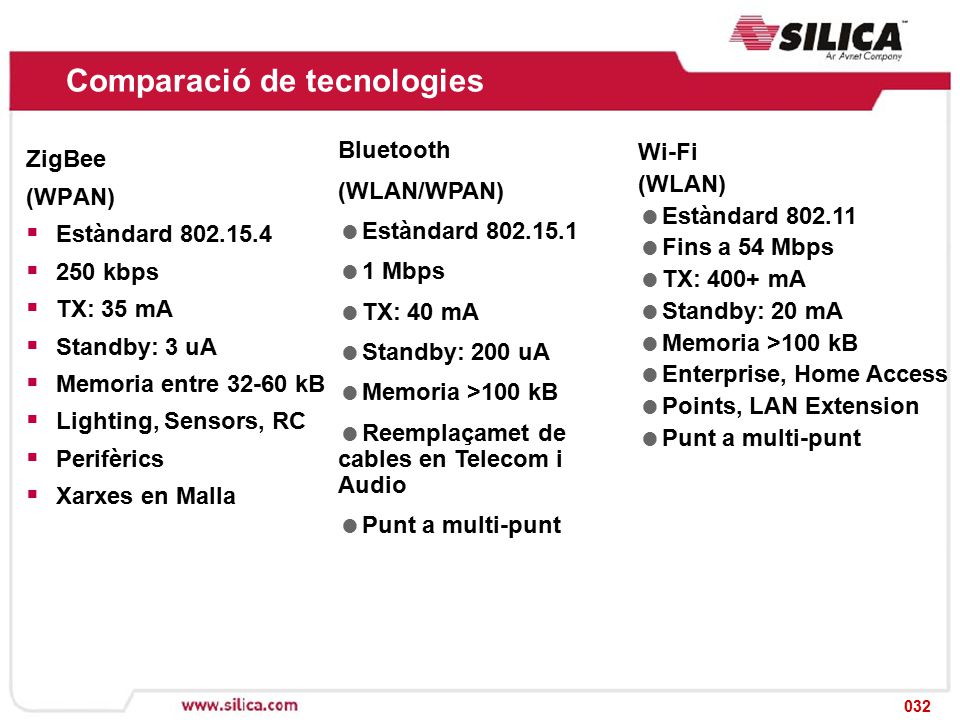 SILICA
An Avnet Company

Comparació de tecnologies

ZigBee
(WPAN)
- Estàndard 802.15.4
- 250 kbps
- TX: 35 mA
- Standby: 3 uA
- Memoria entre 32-60 kB
- Lighting, Sensors, RC
- Perifèrics
- Xarxes en Malla

Bluetooth
(WLAN/WPAN)
- Estàndard 802.15.1
- 1 Mbps
- TX: 40 mA
- Standby: 200 uA
- Memoria >100 kB
- Reemplaçamet de cables en Telecom i Audio
- Punt a multi-punt

Wi-Fi
(WLAN)
- Estàndard 802.11
- Fins a 54 Mbps
- TX: 400+ mA
- Standby: 20 mA
- Memoria >100 kB
- Enterprise, Home Access
- Points, LAN Extension
- Punt a multi-punt

www.silica.com
032